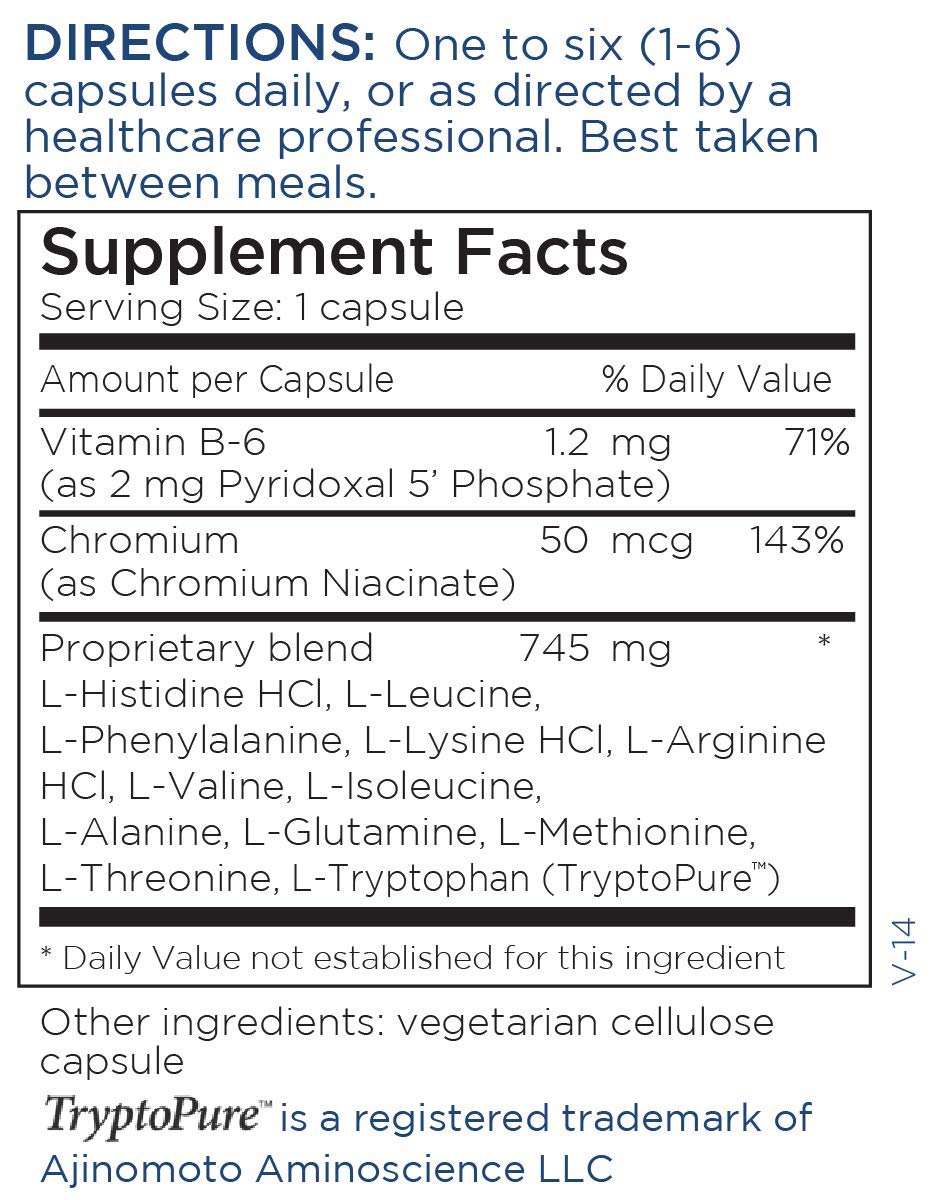 DIRECTIONS: One to six (1-6) capsules daily, or as directed by a healthcare professional. Best taken between meals.

Supplement Facts
Serving Size: 1 capsule

| Amount per Capsule | | % Daily Value |
|---|---|---|
| Vitamin B-6 (as 2 mg Pyridoxal 5' Phosphate) | 1.2 mg | 71% |
| Chromium (as Chromium Niacinate) | 50 mcg | 143% |
| Proprietary blend L-Histidine HCl, L-Leucine, L-Phenylalanine, L-Lysine HCl, L-Arginine HCl, L-Valine, L-Isoleucine, L-Alanine, L-Glutamine, L-Methionine, L-Threonine, L-Tryptophan (TryptoPure™) | 745 mg | * |

* Daily Value not established for this ingredient

V-14

Other ingredients: vegetarian cellulose capsule

TryptoPure™ is a registered trademark of Ajinomoto Aminoscience LLC